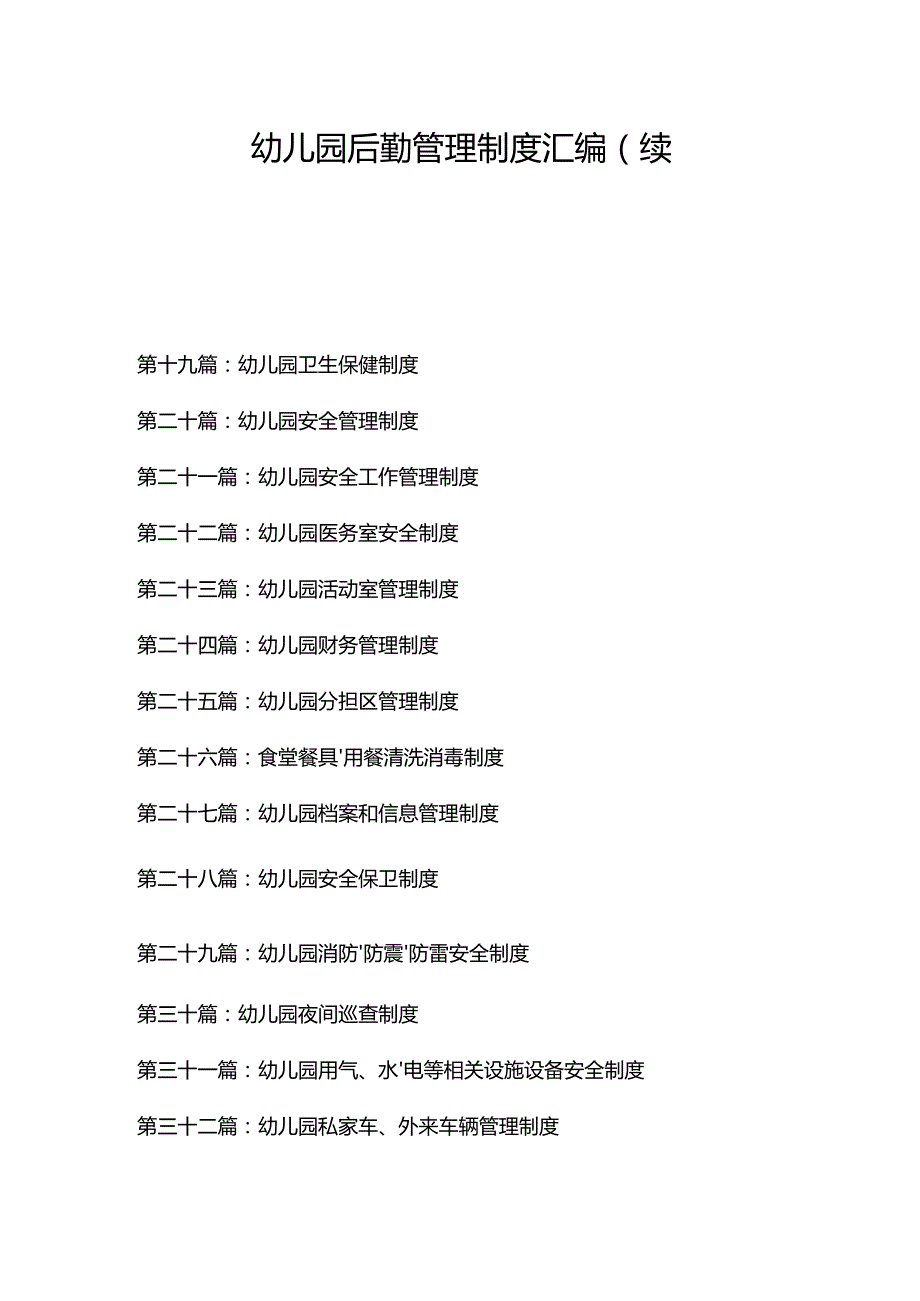 幼儿园后勤管理制度汇编（续

第十九篇：幼儿园卫生保健制度

第二十篇：幼儿园安全管理制度

第二十一篇：幼儿园安全工作管理制度

第二十二篇：幼儿园医务室安全制度

第二十三篇：幼儿园活动室管理制度

第二十四篇：幼儿园财务管理制度

第二十五篇：幼儿园分担区管理制度

第二十六篇：食堂餐具'用餐清洗消毒制度

第二十七篇：幼儿园档案和信息管理制度

第二十八篇：幼儿园安全保卫制度

第二十九篇：幼儿园消防'防震'防雷安全制度

第三十篇：幼儿园夜间巡查制度

第三十一篇：幼儿园用气、水'电等相关设施设备安全制度

第三十二篇：幼儿园私家车、外来车辆管理制度